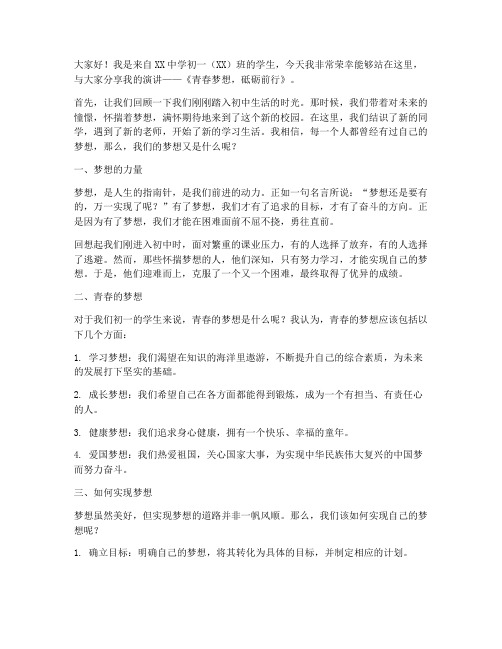 大家好！我是来自XX中学初一（XX）班的学生，今天我非常荣幸能够站在这里，与大家分享我的演讲——《青春梦想，砥砺前行》。

首先，让我们回顾一下我们刚刚踏入初中生活的时光。那时候，我们带着对未来的憧憬，怀揣着梦想，满怀期待地来到了这个新的校园。在这里，我们结识了新的同学，遇到了新的老师，开始了新的学习生活。我相信，每一个人都曾经有过自己的梦想，那么，我们的梦想又是什么呢？

一、梦想的力量

梦想，是人生的指南针，是我们前进的动力。正如一句名言所说：“梦想还是要有的，万一实现了呢？”有了梦想，我们才有了追求的目标，才有了奋斗的方向。正是因为有了梦想，我们才能在困难面前不屈不挠，勇往直前。

回想起我们刚进入初中时，面对繁重的课业压力，有的人选择了放弃，有的人选择了逃避。然而，那些怀揣梦想的人，他们深知，只有努力学习，才能实现自己的梦想。于是，他们迎难而上，克服了一个又一个困难，最终取得了优异的成绩。

二、青春的梦想

对于我们初一的学生来说，青春的梦想是什么呢？我认为，青春的梦想应该包括以下几个方面：

1. 学习梦想：我们渴望在知识的海洋里遨游，不断提升自己的综合素质，为未来的发展打下坚实的基础。

2. 成长梦想：我们希望自己在各方面都能得到锻炼，成为一个有担当、有责任心的人。

3. 健康梦想：我们追求身心健康，拥有一个快乐、幸福的童年。

4. 爱国梦想：我们热爱祖国，关心国家大事，为实现中华民族伟大复兴的中国梦而努力奋斗。

三、如何实现梦想

梦想虽然美好，但实现梦想的道路并非一帆风顺。那么，我们该如何实现自己的梦想呢？

1. 确立目标：明确自己的梦想，将其转化为具体的目标，并制定相应的计划。